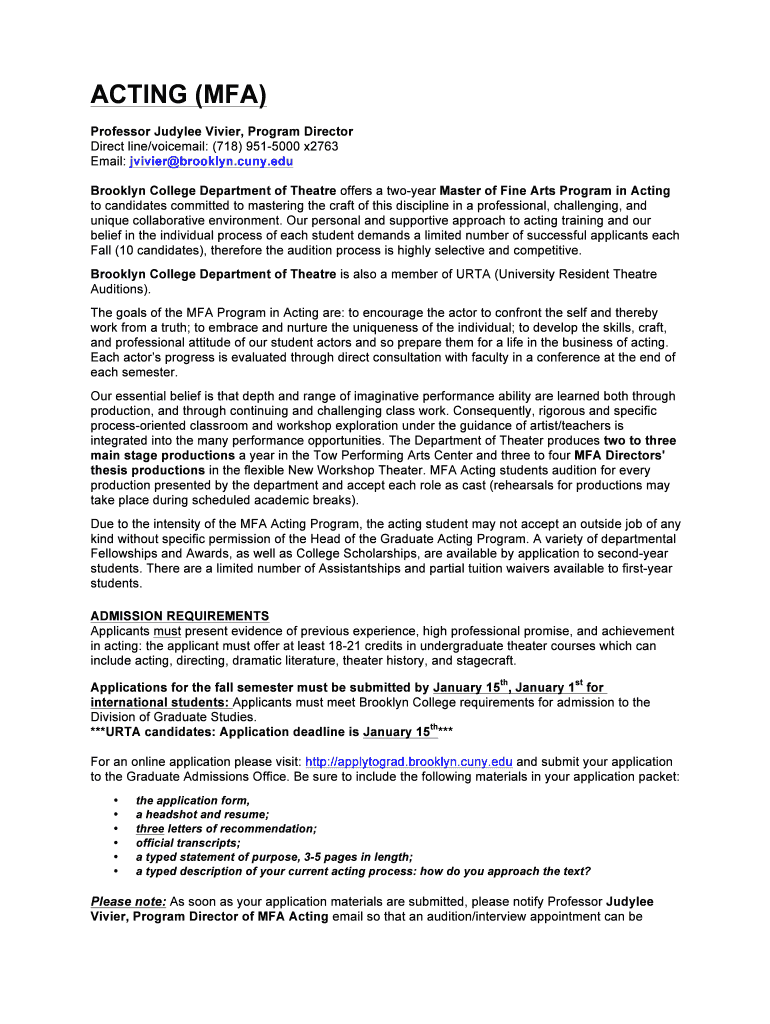 ACTING (MFA)

Professor Judylee Vivier, Program Director
Direct line/voicemail: (718) 951-5000 x2763
Email: jvivier@brooklyn.cuny.edu

Brooklyn College Department of Theatre offers a two-year Master of Fine Arts Program in Acting to candidates committed to mastering the craft of this discipline in a professional, challenging, and unique collaborative environment. Our personal and supportive approach to acting training and our belief in the individual process of each student demands a limited number of successful applicants each Fall (10 candidates), therefore the audition process is highly selective and competitive.

Brooklyn College Department of Theatre is also a member of URTA (University Resident Theatre Auditions).

The goals of the MFA Program in Acting are: to encourage the actor to confront the self and thereby work from a truth; to embrace and nurture the uniqueness of the individual; to develop the skills, craft, and professional attitude of our student actors and so prepare them for a life in the business of acting. Each actor's progress is evaluated through direct consultation with faculty in a conference at the end of each semester.

Our essential belief is that depth and range of imaginative performance ability are learned both through production, and through continuing and challenging class work. Consequently, rigorous and specific process-oriented classroom and workshop exploration under the guidance of artist/teachers is integrated into the many performance opportunities. The Department of Theater produces two to three main stage productions a year in the Tow Performing Arts Center and three to four MFA Directors' thesis productions in the flexible New Workshop Theater. MFA Acting students audition for every production presented by the department and accept each role as cast (rehearsals for productions may take place during scheduled academic breaks).

Due to the intensity of the MFA Acting Program, the acting student may not accept an outside job of any kind without specific permission of the Head of the Graduate Acting Program. A variety of departmental Fellowships and Awards, as well as College Scholarships, are available by application to second-year students. There are a limited number of Assistantships and partial tuition waivers available to first-year students.

ADMISSION REQUIREMENTS
Applicants must present evidence of previous experience, high professional promise, and achievement in acting: the applicant must offer at least 18-21 credits in undergraduate theater courses which can include acting, directing, dramatic literature, theater history, and stagecraft.

Applications for the fall semester must be submitted by January 15$^{th}$, January 1$^{st}$ for international students: Applicants must meet Brooklyn College requirements for admission to the Division of Graduate Studies.
***URTA candidates: Application deadline is January 15$^{th}$***

For an online application please visit: http://applytograd.brooklyn.cuny.edu and submit your application to the Graduate Admissions Office. Be sure to include the following materials in your application packet:

• the application form,
• a headshot and resume;
• three letters of recommendation;
• official transcripts;
• a typed statement of purpose, 3-5 pages in length;
• a typed description of your current acting process: how do you approach the text?

Please note: As soon as your application materials are submitted, please notify Professor Judylee Vivier, Program Director of MFA Acting email so that an audition/interview appointment can be